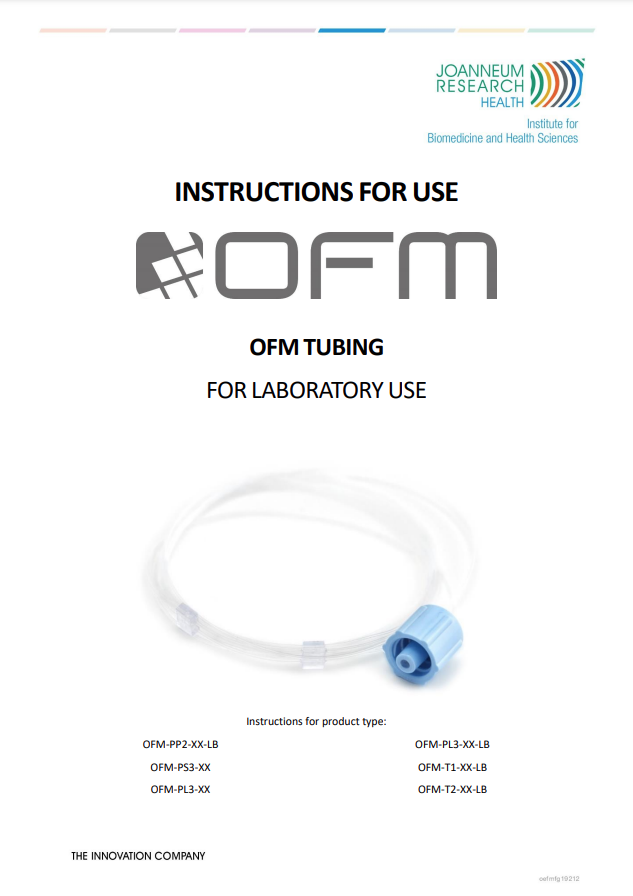 JOANNEUM
RESEARCH
HEALTH
Institute for
Biomedicine and Health Sciences

INSTRUCTIONS FOR USE

OFM

OFM TUBING

FOR LABORATORY USE

Instructions for product type:

OFM-PP2-XX-LB
OFM-PS3-XX
OFM-PL3-XX

OFM-PL3-XX-LB
OFM-T1-XX-LB
OFM-T2-XX-LB

THE INNOVATION COMPANY

oefmfg19212